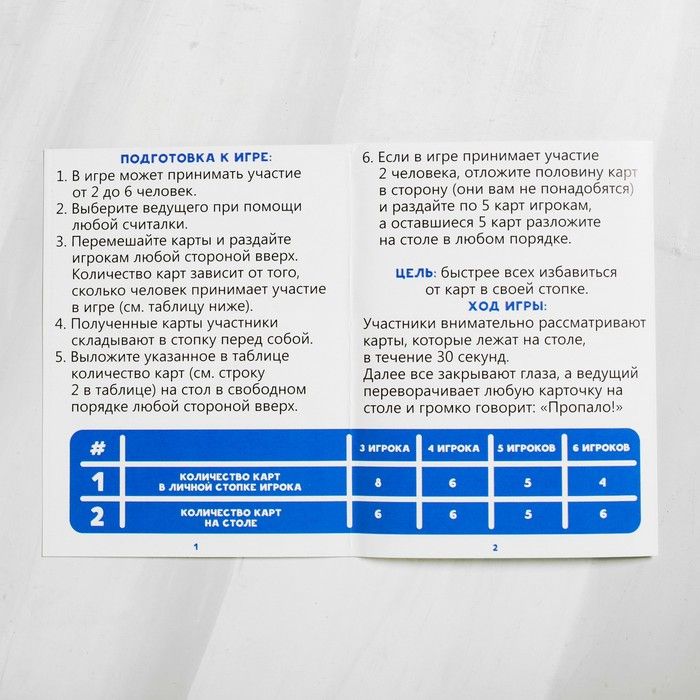 ПОДГОТОВКА К ИГРЕ:

1. В игре может принимать участие от 2 до 6 человек.
2. Выберите ведущего при помощи любой считалки.
3. Перемешайте карты и раздайте игрокам любой стороной вверх. Количество карт зависит от того, сколько человек принимает участие в игре (см. таблицу ниже).
4. Полученные карты участники складывают в стопку перед собой.
5. Выложите указанное в таблице количество карт (см. строку 2 в таблице) на стол в свободном порядке любой стороной вверх.
6. Если в игре принимает участие 2 человека, отложите половину карт в сторону (они вам не понадобятся) и раздайте по 5 карт игрокам, а оставшиеся 5 карт разложите на столе в любом порядке.

ЦЕЛЬ: быстрее всех избавиться от карт в своей стопке.

ХОД ИГРЫ:

Участники внимательно рассматривают карты, которые лежат на столе, в течение 30 секунд.
Далее все закрывают глаза, а ведущий переворачивает любую карточку на столе и громко говорит: «Пропало!»

| # | | 3 ИГРОКА | 4 ИГРОКА | 5 ИГРОКОВ | 6 ИГРОКОВ |
|---|---|---|---|---|---|
| 1 | КОЛИЧЕСТВО КАРТ В ЛИЧНОЙ СТОПКЕ ИГРОКА | 8 | 6 | 5 | 4 |
| 2 | КОЛИЧЕСТВО КАРТ НА СТОЛЕ | 6 | 6 | 5 | 6 |

1

2